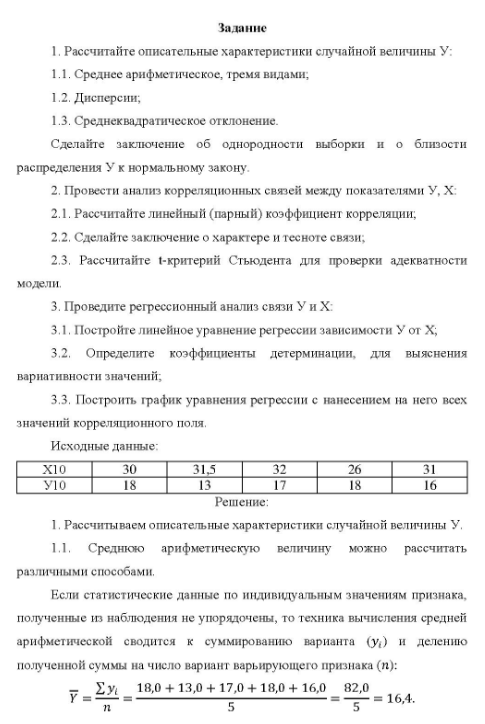 Задание

1. Рассчитайте описательные характеристики случайной величины У:

1.1. Среднее арифметическое, тремя видами;

1.2. Дисперсии;

1.3. Среднеквадратическое отклонение.

Сделайте заключение об однородности выборки и о близости распределения У к нормальному закону.

2. Провести анализ корреляционных связей между показателями У, Х:

2.1. Рассчитайте линейный (парный) коэффициент корреляции;

2.2. Сделайте заключение о характере и тесноте связи;

2.3. Рассчитайте t-критерий Стьюдента для проверки адекватности модели.

3. Проведите регрессионный анализ связи У и Х:

3.1. Постройте линейное уравнение регрессии зависимости У от Х;

3.2. Определите коэффициенты детерминации, для выяснения вариативности значений;

3.3. Построить график уравнения регрессии с нанесением на него всех значений корреляционного поля.

Исходные данные:

| Х10 | 30 | 31,5 | 32 | 26 | 31 |
|---|---|---|---|---|---|
| У10 | 18 | 13 | 17 | 18 | 16 |

Решение:

1. Рассчитываем описательные характеристики случайной величины У.

1.1. Среднюю арифметическую величину можно рассчитать различными способами.

Если статистические данные по индивидуальным значениям признака, полученные из наблюдения не упорядочены, то техника вычисления средней арифметической сводится к суммированию варианта $(y_i)$ и делению полученной суммы на число вариант варьирующего признака $(n)$:

$\overline{Y} = \frac{\sum y_i}{n} = \frac{18,0 + 13,0 + 17,0 + 18,0 + 16,0}{5} = \frac{82,0}{5} = 16,4.$